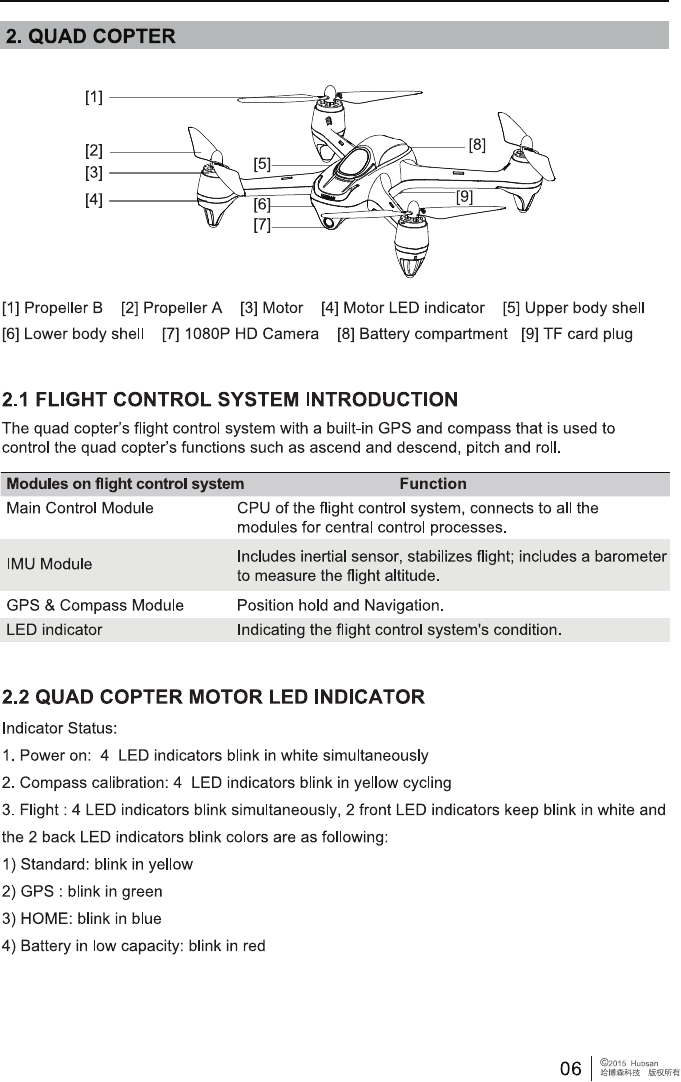 2. QUAD COPTER

[1]
[2]
[3]
[4]
[5]
[6]
[7]
[8]
[9]

[1] Propeller B [2] Propeller A [3] Motor [4] Motor LED indicator [5] Upper body shell [6] Lower body shell [7] 1080P HD Camera [8] Battery compartment [9] TF card plug

2.1 FLIGHT CONTROL SYSTEM INTRODUCTION

The quad copter's flight control system with a built-in GPS and compass that is used to control the quad copter's functions such as ascend and descend, pitch and roll.

| Modules on flight control system | Function |
|---|---|
| Main Control Module | CPU of the flight control system, connects to all the modules for central control processes. |
| IMU Module | Includes inertial sensor, stabilizes flight; includes a barometer to measure the flight altitude. |
| GPS & Compass Module | Position hold and Navigation. |
| LED indicator | Indicating the flight control system's condition. |

2.2 QUAD COPTER MOTOR LED INDICATOR

Indicator Status:

1. Power on: 4 LED indicators blink in white simultaneously

2. Compass calibration: 4 LED indicators blink in yellow cycling

3. Flight : 4 LED indicators blink simultaneously, 2 front LED indicators keep blink in white and the 2 back LED indicators blink colors are as following:

1) Standard: blink in yellow

2) GPS : blink in green

3) HOME: blink in blue

4) Battery in low capacity: blink in red

06 ©2015 Hubsan 哈博森科技 版权所有